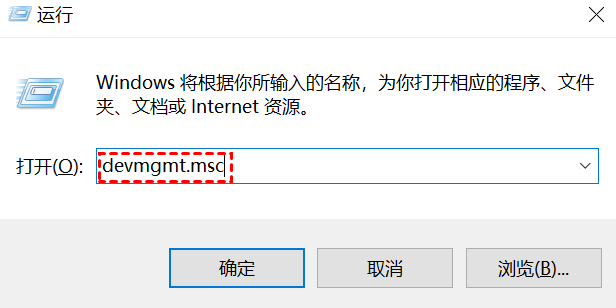 运行

Windows 将根据你所输入的名称，为你打开相应的程序、文件夹、文档或 Internet 资源。

打开(O): devmgmt.msc

确定

取消

浏览(B)...